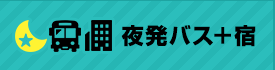 夜発バス＋宿